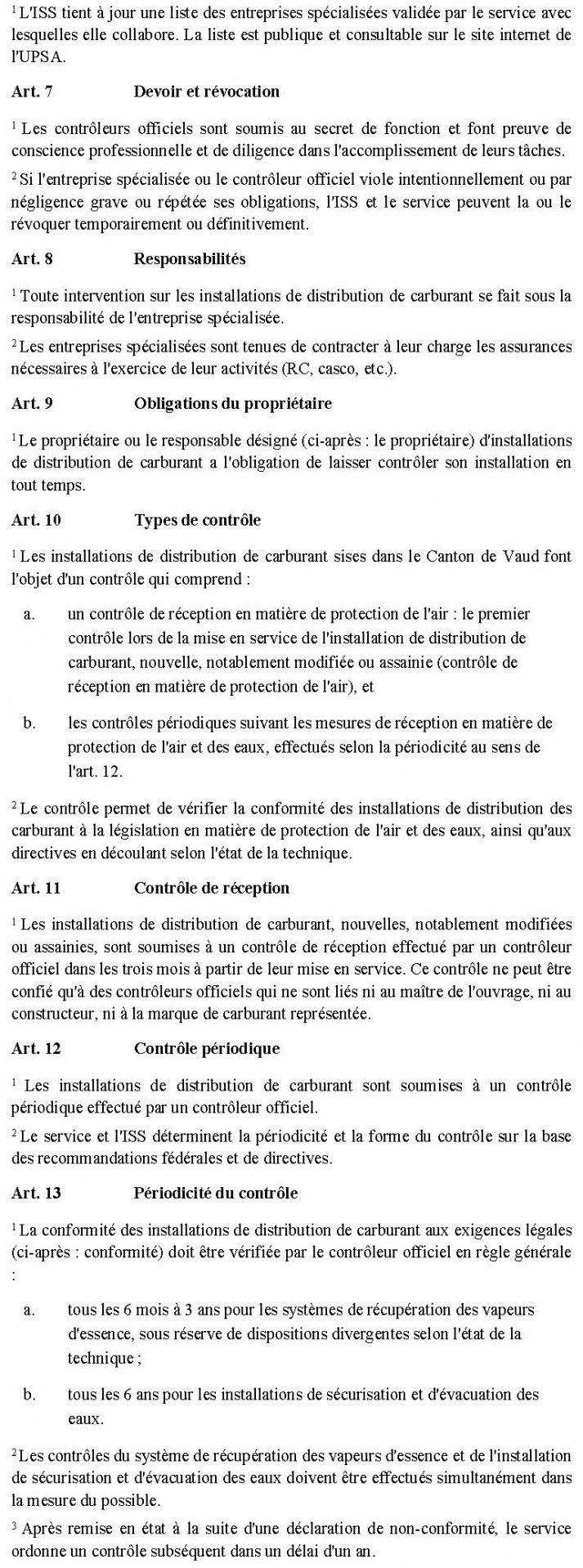 $^1$ L'ISS tient à jour une liste des entreprises spécialisées validée par le service avec lesquelles elle collabore. La liste est publique et consultable sur le site internet de l'UPSA.

Art. 7 Devoir et révocation

$^1$ Les contrôleurs officiels sont soumis au secret de fonction et font preuve de conscience professionnelle et de diligence dans l'accomplissement de leurs tâches.

$^2$ Si l'entreprise spécialisée ou le contrôleur officiel viole intentionnellement ou par négligence grave ou répétée ses obligations, l'ISS et le service peuvent la ou le révoquer temporairement ou définitivement.

Art. 8 Responsabilités

$^1$ Toute intervention sur les installations de distribution de carburant se fait sous la responsabilité de l'entreprise spécialisée.

$^2$ Les entreprises spécialisées sont tenues de contracter à leur charge les assurances nécessaires à l'exercice de leur activités (RC, casco, etc.).

Art. 9 Obligations du propriétaire

$^1$ Le propriétaire ou le responsable désigné (ci-après : le propriétaire) d'installations de distribution de carburant a l'obligation de laisser contrôler son installation en tout temps.

Art. 10 Types de contrôle

$^1$ Les installations de distribution de carburant sises dans le Canton de Vaud font l'objet d'un contrôle qui comprend :

a. un contrôle de réception en matière de protection de l'air : le premier contrôle lors de la mise en service de l'installation de distribution de carburant, nouvelle, notablement modifiée ou assainie (contrôle de réception en matière de protection de l'air), et

b. les contrôles périodiques suivant les mesures de réception en matière de protection de l'air et des eaux, effectués selon la périodicité au sens de l'art. 12.

$^2$ Le contrôle permet de vérifier la conformité des installations de distribution des carburant à la législation en matière de protection de l'air et des eaux, ainsi qu'aux directives en découlant selon l'état de la technique.

Art. 11 Contrôle de réception

$^1$ Les installations de distribution de carburant, nouvelles, notablement modifiées ou assainies, sont soumises à un contrôle de réception effectué par un contrôleur officiel dans les trois mois à partir de leur mise en service. Ce contrôle ne peut être confié qu'à des contrôleurs officiels qui ne sont liés ni au maître de l'ouvrage, ni au constructeur, ni à la marque de carburant représentée.

Art. 12 Contrôle périodique

$^1$ Les installations de distribution de carburant sont soumises à un contrôle périodique effectué par un contrôleur officiel.

$^2$ Le service et l'ISS déterminent la périodicité et la forme du contrôle sur la base des recommandations fédérales et de directives.

Art. 13 Périodicité du contrôle

$^1$ La conformité des installations de distribution de carburant aux exigences légales (ci-après : conformité) doit être vérifiée par le contrôleur officiel en règle générale :

a. tous les 6 mois à 3 ans pour les systèmes de récupération des vapeurs d'essence, sous réserve de dispositions divergentes selon l'état de la technique ;

b. tous les 6 ans pour les installations de sécurisation et d'évacuation des eaux.

$^2$ Les contrôles du système de récupération des vapeurs d'essence et de l'installation de sécurisation et d'évacuation des eaux doivent être effectués simultanément dans la mesure du possible.

$^3$ Après remise en état à la suite d'une déclaration de non-conformité, le service ordonne un contrôle subséquent dans un délai d'un an.